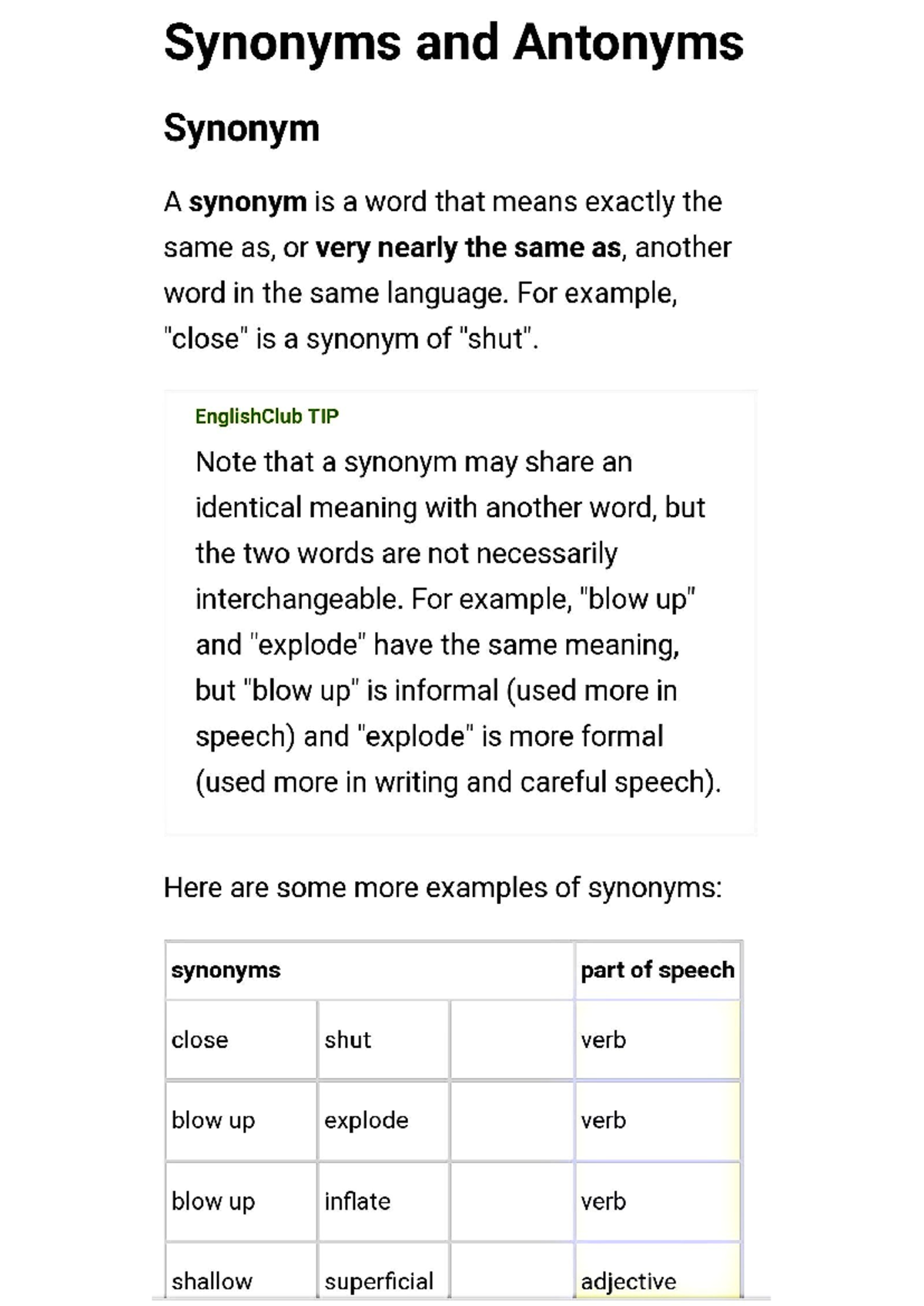 Synonyms and Antonyms

Synonym

A synonym is a word that means exactly the same as, or very nearly the same as, another word in the same language. For example, "close" is a synonym of "shut".

EnglishClub TIP

Note that a synonym may share an identical meaning with another word, but the two words are not necessarily interchangeable. For example, "blow up" and "explode" have the same meaning, but "blow up" is informal (used more in speech) and "explode" is more formal (used more in writing and careful speech).

Here are some more examples of synonyms:

| synonyms | | | part of speech |
|---|---|---|---|
| close | shut | | verb |
| blow up | explode | | verb |
| blow up | inflate | | verb |
| shallow | superficial | | adjective |